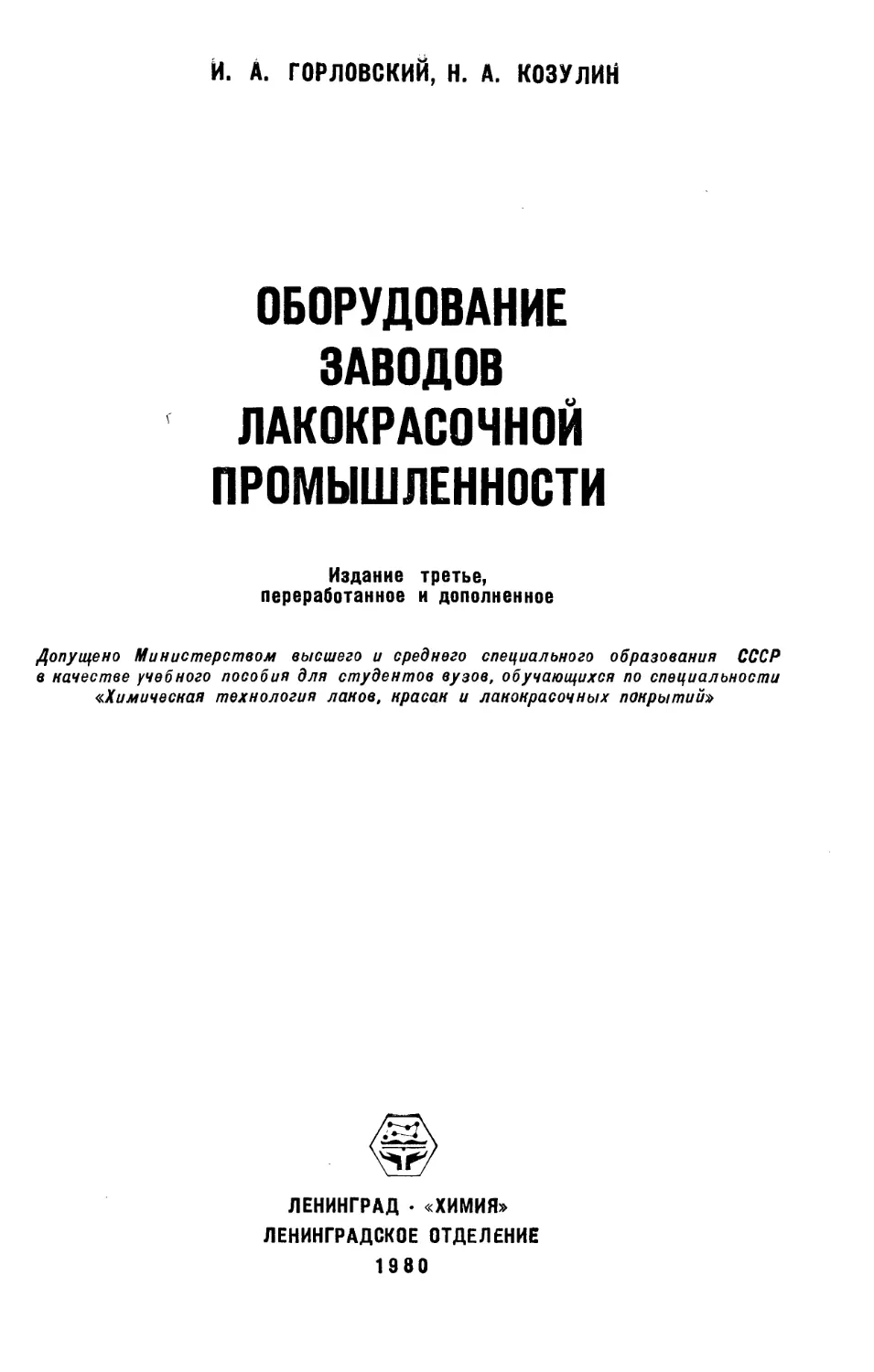 И. А. ГОРЛОВСКИЙ, Н. А. КОЗУЛИН

ОБОРУДОВАНИЕ ЗАВОДОВ ЛАКОКРАСОЧНОЙ ПРОМЫШЛЕННОСТИ

Издание третье, переработанное и дополненное

Допущено Министерством высшего и среднего специального образования СССР в качестве учебного пособия для студентов вузов, обучающихся по специальности «Химическая технология лаков, красок и лакокрасочных покрытий»

ЛЕНИНГРАД · «ХИМИЯ»
ЛЕНИНГРАДСКОЕ ОТДЕЛЕНИЕ
1980